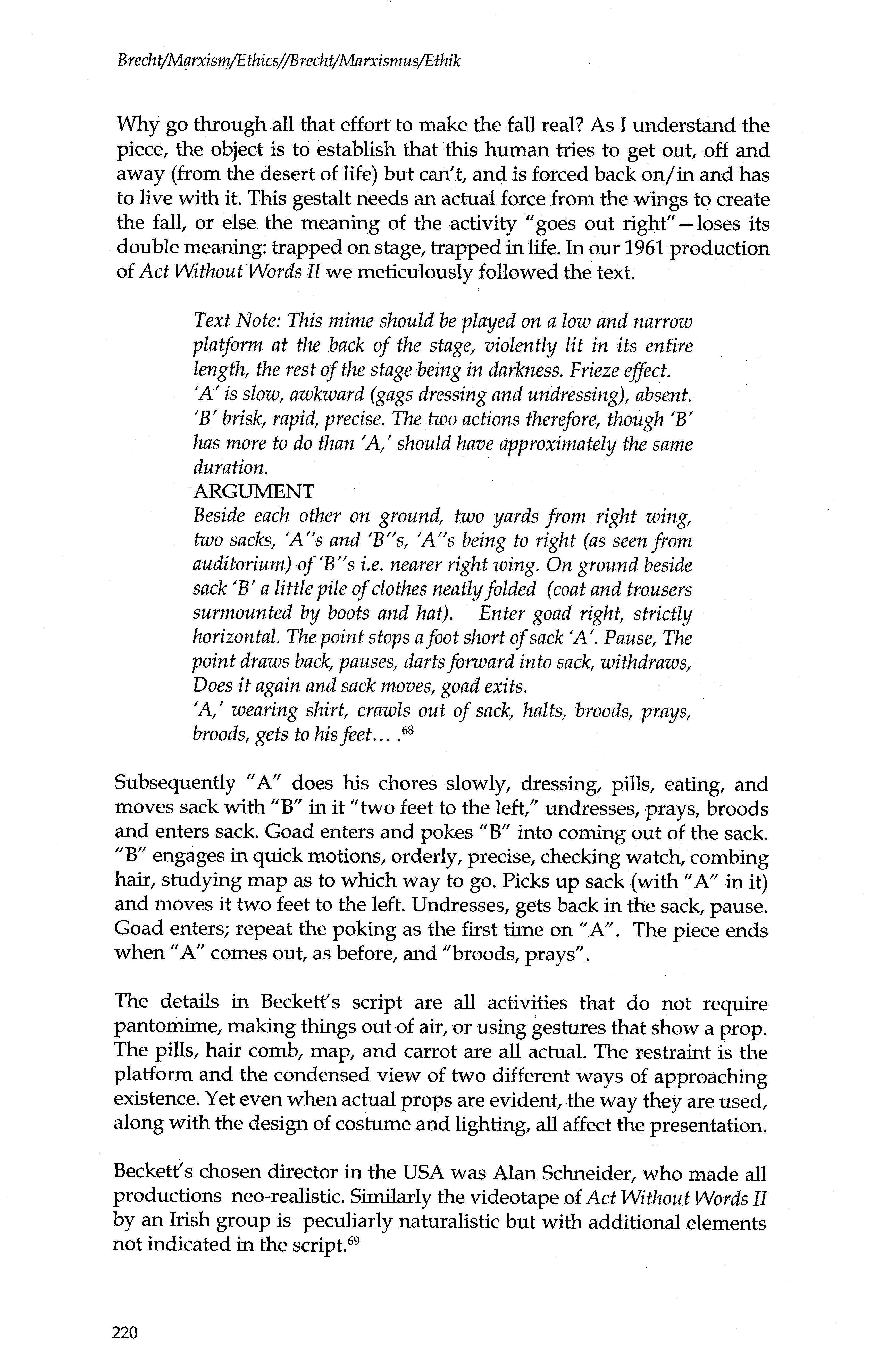 Brecht/Marxism/Ethics//Brecht/Marxismus/Ethik

Why go through all that effort to make the fall real? As I understand the piece, the object is to establish that this human tries to get out, off and away (from the desert of life) but can't, and is forced back on/in and has to live with it. This gestalt needs an actual force from the wings to create the fall, or else the meaning of the activity "goes out right"—loses its double meaning: trapped on stage, trapped in life. In our 1961 production of Act Without Words II we meticulously followed the text.

Text Note: This mime should be played on a low and narrow platform at the back of the stage, violently lit in its entire length, the rest of the stage being in darkness. Frieze effect.
'A' is slow, awkward (gags dressing and undressing), absent.
'B' brisk, rapid, precise. The two actions therefore, though 'B' has more to do than 'A,' should have approximately the same duration.
ARGUMENT
Beside each other on ground, two yards from right wing, two sacks, 'A''s and 'B''s, 'A''s being to right (as seen from auditorium) of 'B''s i.e. nearer right wing. On ground beside sack 'B' a little pile of clothes neatly folded (coat and trousers surmounted by boots and hat). Enter goad right, strictly horizontal. The point stops a foot short of sack 'A'. Pause, The point draws back, pauses, darts forward into sack, withdraws, Does it again and sack moves, goad exits.
'A,' wearing shirt, crawls out of sack, halts, broods, prays, broods, gets to his feet... .$^{68}$

Subsequently "A" does his chores slowly, dressing, pills, eating, and moves sack with "B" in it "two feet to the left," undresses, prays, broods and enters sack. Goad enters and pokes "B" into coming out of the sack. "B" engages in quick motions, orderly, precise, checking watch, combing hair, studying map as to which way to go. Picks up sack (with "A" in it) and moves it two feet to the left. Undresses, gets back in the sack, pause. Goad enters; repeat the poking as the first time on "A". The piece ends when "A" comes out, as before, and "broods, prays".

The details in Beckett's script are all activities that do not require pantomime, making things out of air, or using gestures that show a prop. The pills, hair comb, map, and carrot are all actual. The restraint is the platform and the condensed view of two different ways of approaching existence. Yet even when actual props are evident, the way they are used, along with the design of costume and lighting, all affect the presentation.

Beckett's chosen director in the USA was Alan Schneider, who made all productions neo-realistic. Similarly the videotape of Act Without Words II by an Irish group is peculiarly naturalistic but with additional elements not indicated in the script.$^{69}$

220